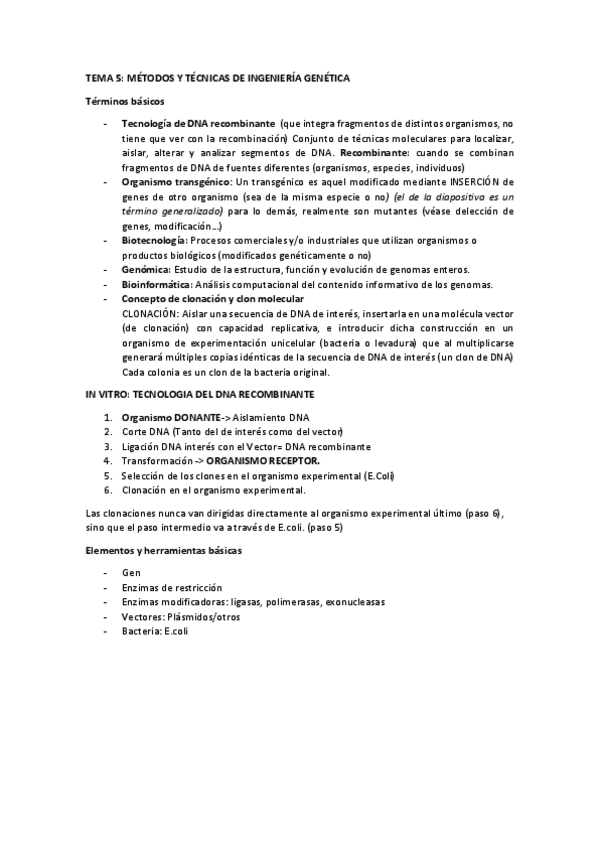 TEMA 5: MÉTODOS Y TÉCNICAS DE INGENIERÍA GENÉTICA

Términos básicos

- Tecnología de DNA recombinante (que integra fragmentos de distintos organismos, no tiene que ver con la recombinación) Conjunto de técnicas moleculares para localizar, aislar, alterar y analizar segmentos de DNA. Recombinante: cuando se combinan fragmentos de DNA de fuentes diferentes (organismos, especies, individuos)
- Organismo transgénico: Un transgénico es aquel modificado mediante INSERCIÓN de genes de otro organismo (sea de la misma especie o no) (el de la diapositiva es un término generalizado) para lo demás, realmente son mutantes (véase delección de genes, modificación…)
- Biotecnología: Procesos comerciales y/o industriales que utilizan organismos o productos biológicos (modificados genéticamente o no)
- Genómica: Estudio de la estructura, función y evolución de genomas enteros.
- Bioinformática: Análisis computacional del contenido informativo de los genomas.
- Concepto de clonación y clon molecular
CLONACIÓN: Aislar una secuencia de DNA de interés, insertarla en una molécula vector (de clonación) con capacidad replicativa, e introducir dicha construcción en un organismo de experimentación unicelular (bacteria o levadura) que al multiplicarse generará múltiples copias idénticas de la secuencia de DNA de interés (un clon de DNA) Cada colonia es un clon de la bacteria original.

IN VITRO: TECNOLOGIA DEL DNA RECOMBINANTE

1. Organismo DONANTE-> Aislamiento DNA
2. Corte DNA (Tanto del de interés como del vector)
3. Ligación DNA interés con el Vector= DNA recombinante
4. Transformación -> ORGANISMO RECEPTOR.
5. Selección de los clones en el organismo experimental (E.Coli)
6. Clonación en el organismo experimental.

Las clonaciones nunca van dirigidas directamente al organismo experimental último (paso 6), sino que el paso intermedio va a través de E.coli. (paso 5)

Elementos y herramientas básicas

- Gen
- Enzimas de restricción
- Enzimas modificadoras: ligasas, polimerasas, exonucleasas
- Vectores: Plásmidos/otros
- Bacteria: E.coli